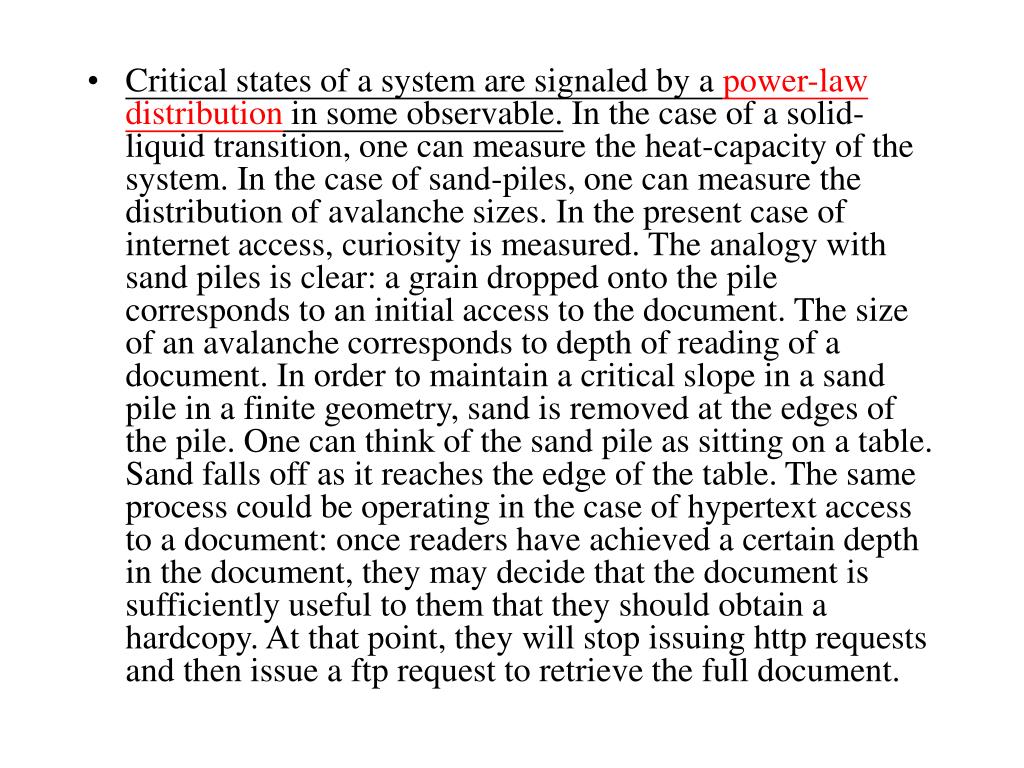 • Critical states of a system are signaled by a power-law distribution in some observable. In the case of a solid-liquid transition, one can measure the heat-capacity of the system. In the case of sand-piles, one can measure the distribution of avalanche sizes. In the present case of internet access, curiosity is measured. The analogy with sand piles is clear: a grain dropped onto the pile corresponds to an initial access to the document. The size of an avalanche corresponds to depth of reading of a document. In order to maintain a critical slope in a sand pile in a finite geometry, sand is removed at the edges of the pile. One can think of the sand pile as sitting on a table. Sand falls off as it reaches the edge of the table. The same process could be operating in the case of hypertext access to a document: once readers have achieved a certain depth in the document, they may decide that the document is sufficiently useful to them that they should obtain a hardcopy. At that point, they will stop issuing http requests and then issue a ftp request to retrieve the full document.